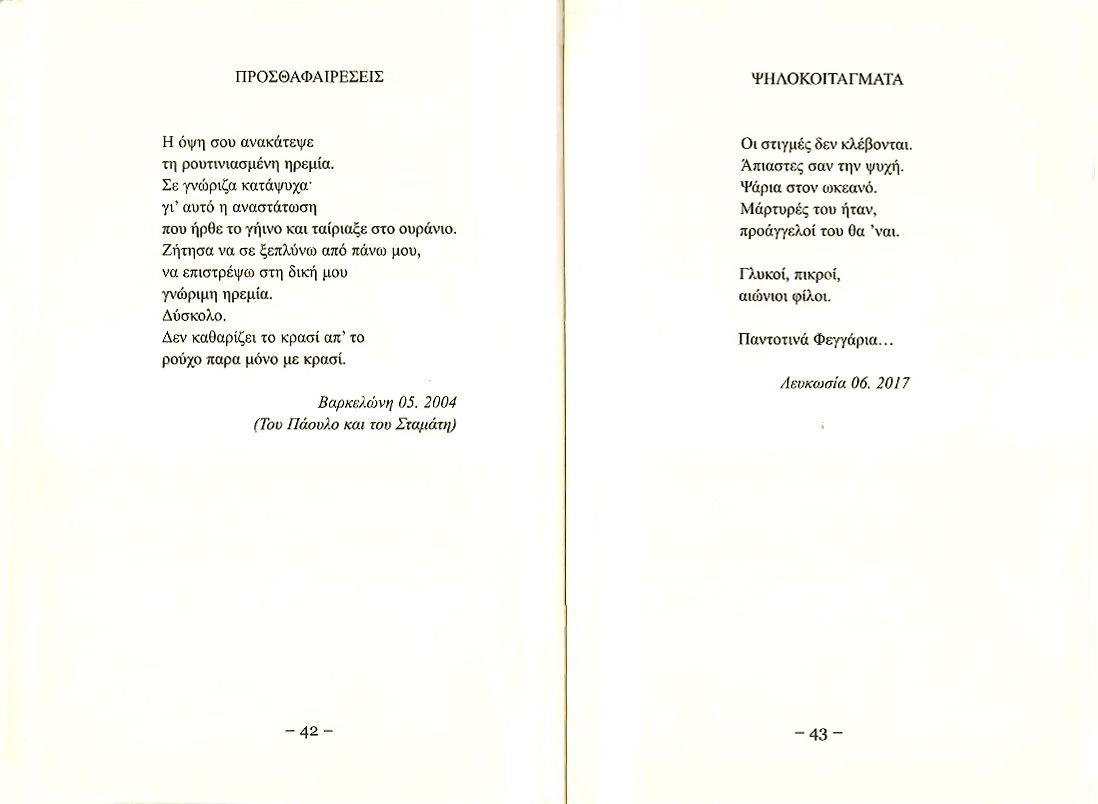 ΠΡΟΣΘΑΦΑΙΡΕΣΕΙΣ

Η όψη σου ανακάτεψε
τη ρουτινιασμένη ηρεμία.
Σε γνώριζα κατάψυχα·
γι' αυτό η αναστάτωση
που ήρθε το γήινο και ταίριαξε στο ουράνιο.
Ζήτησα να σε ξεπλύνω από πάνω μου,
να επιστρέψω στη δική μου
γνώριμη ηρεμία.
Δύσκολο.
Δεν καθαρίζει το κρασί απ' το
ρούχο παρα μόνο με κρασί.

Βαρκελώνη 05. 2004
(Του Πάουλο και του Σταμάτη)

– 42 –

ΨΗΛΟΚΟΙΤΑΓΜΑΤΑ

Οι στιγμές δεν κλέβονται.
Άπιαστες σαν την ψυχή.
Ψάρια στον ωκεανό.
Μάρτυρές του ήταν,
προάγγελοί του θα 'ναι.

Γλυκοί, πικροί,
αιώνιοι φίλοι.

Παντοτινά Φεγγάρια…

Λευκωσία 06. 2017

– 43 –